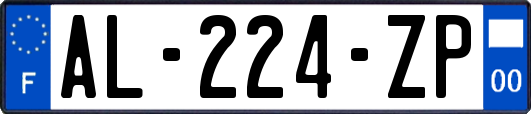 F
AL-224-ZP
00